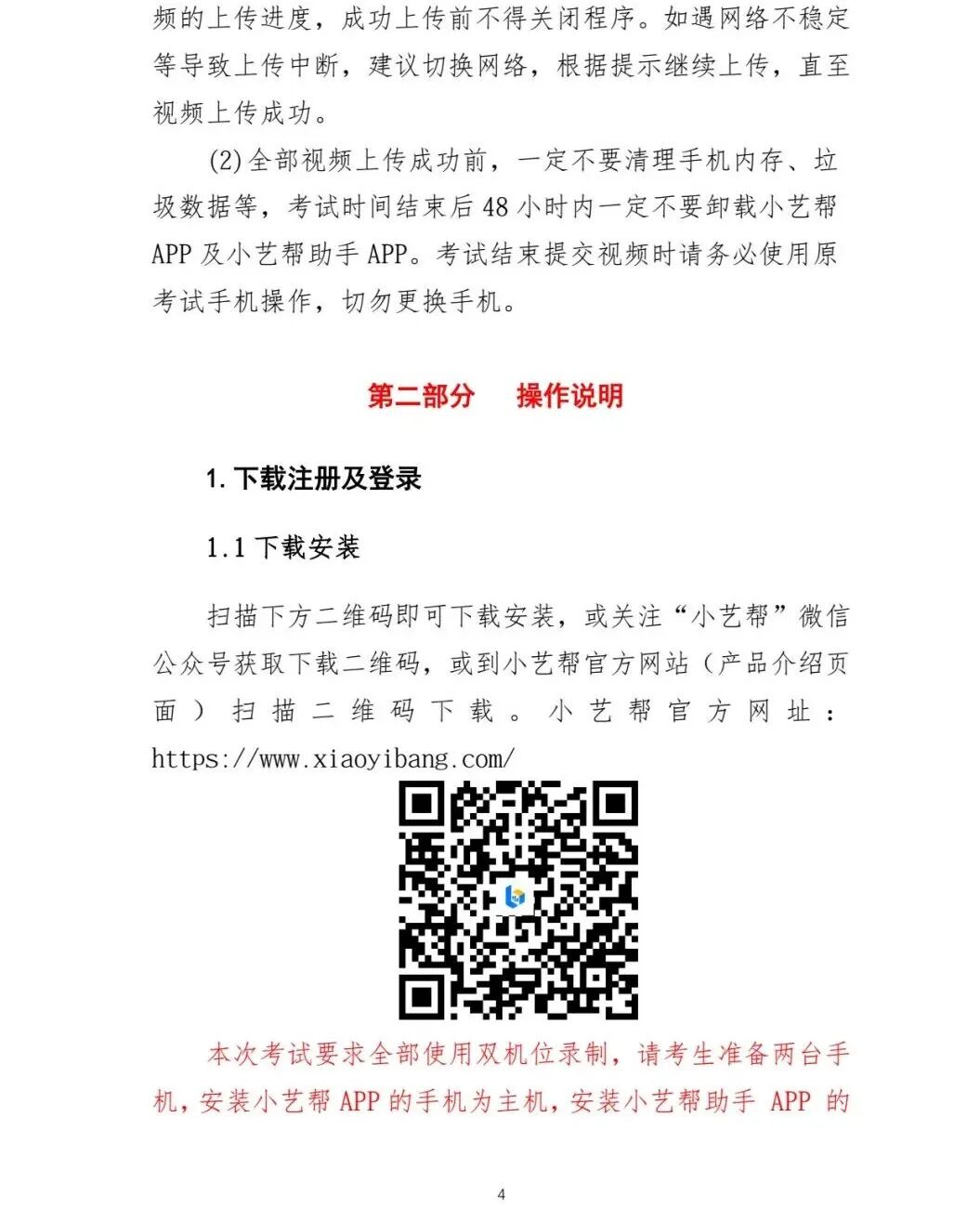 频的上传进度，成功上传前不得关闭程序。如遇网络不稳定等导致上传中断，建议切换网络，根据提示继续上传，直至视频上传成功。

(2)全部视频上传成功前，一定不要清理手机内存、垃圾数据等，考试时间结束后48小时内一定不要卸载小艺帮APP及小艺帮助手APP。考试结束提交视频时请务必使用原考试手机操作，切勿更换手机。

第二部分 操作说明

1.下载注册及登录

1.1下载安装

扫描下方二维码即可下载安装，或关注“小艺帮”微信公众号获取下载二维码，或到小艺帮官方网站（产品介绍页面）扫描二维码下载。小艺帮官方网址：https://www.xiaoyibang.com/

本次考试要求全部使用双机位录制，请考生准备两台手机，安装小艺帮APP的手机为主机，安装小艺帮助手APP的

4